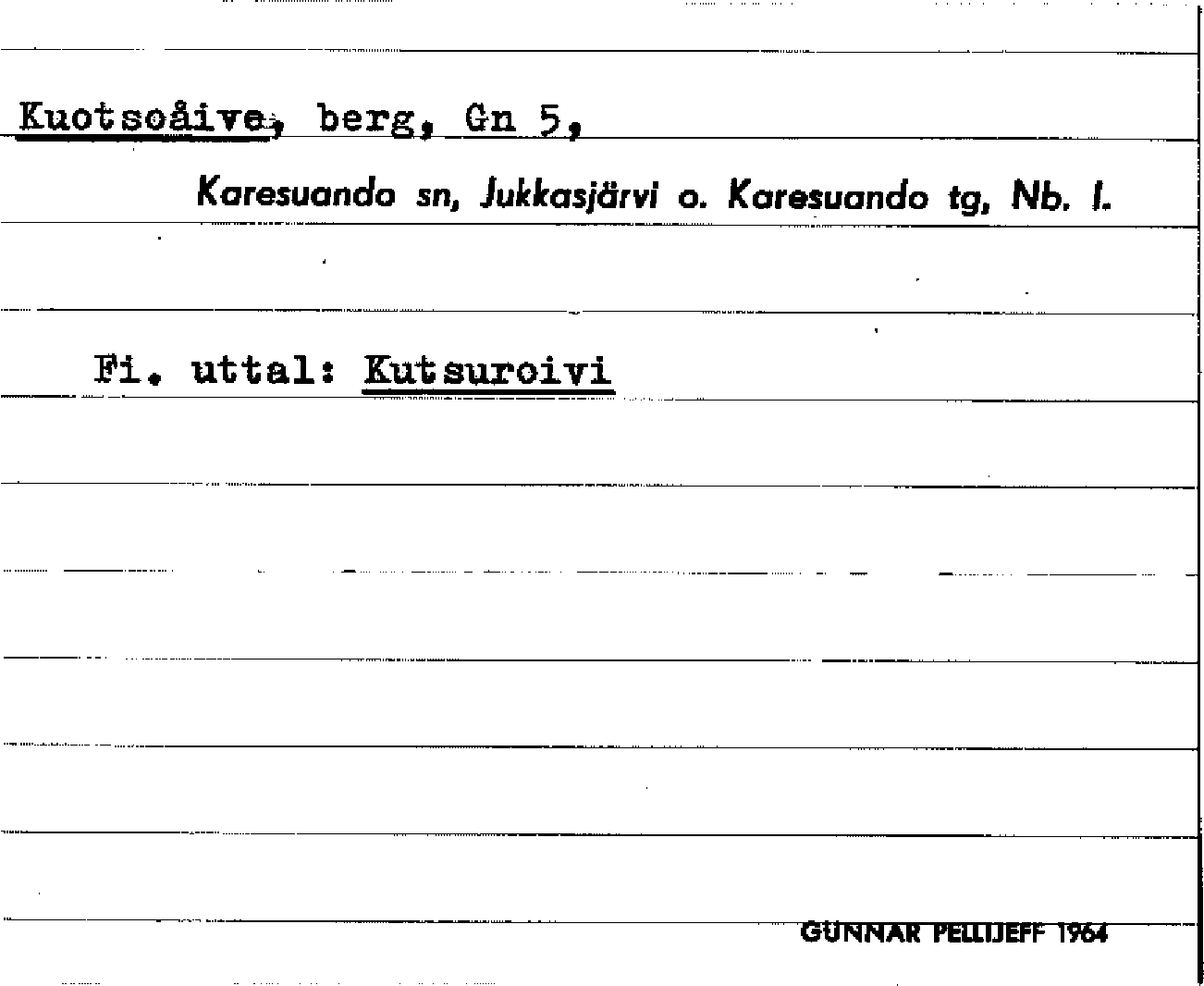 Kuotsoåive, berg, Gn 5,

Karesuando sn, Jukkasjärvi o. Karesuando tg, Nb. l.

Fi. uttal: Kutsuroivi

GUNNAR PELLIJEFF 1964